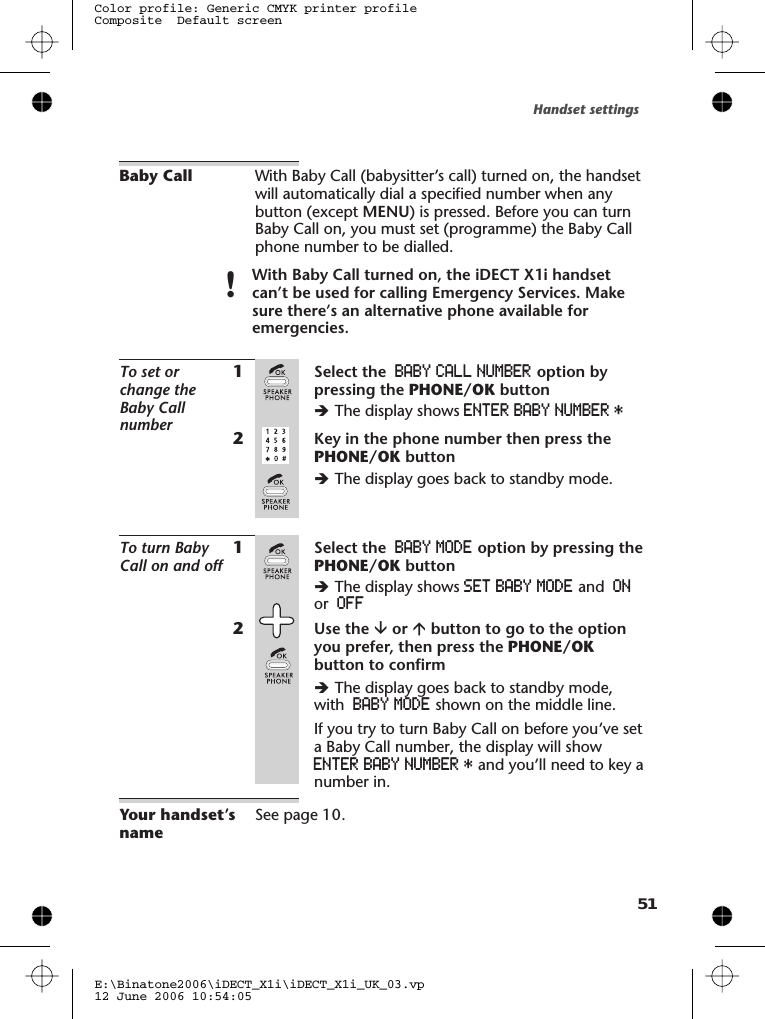 Color profile: Generic CMYK printer profile
Composite Default screen

Handset settings

Baby Call

With Baby Call (babysitter's call) turned on, the handset will automatically dial a specified number when any button (except MENU) is pressed. Before you can turn Baby Call on, you must set (programme) the Baby Call phone number to be dialled.

!

With Baby Call turned on, the iDECT X1i handset can't be used for calling Emergency Services. Make sure there's an alternative phone available for emergencies.

To set or change the Baby Call number

1

OK SPEAKER PHONE

Select the BABY CALL NUMBER option by pressing the PHONE/OK button

➔ The display shows ENTER BABY NUMBER *

2

1 2 3 4 5 6 7 8 9 * 0 #

OK SPEAKER PHONE

Key in the phone number then press the PHONE/OK button

➔ The display goes back to standby mode.

To turn Baby Call on and off

1

OK SPEAKER PHONE

Select the BABY MODE option by pressing the PHONE/OK button

➔ The display shows SET BABY MODE and ON or OFF

2

OK SPEAKER PHONE

Use the ↓ or ↑ button to go to the option you prefer, then press the PHONE/OK button to confirm

➔ The display goes back to standby mode, with BABY MODE shown on the middle line.

If you try to turn Baby Call on before you've set a Baby Call number, the display will show ENTER BABY NUMBER * and you'll need to key a number in.

Your handset's name

See page 10.

51

E:\Binatone2006\iDECT_X1i\iDECT_X1i_UK_03.vp
12 June 2006 10:54:05